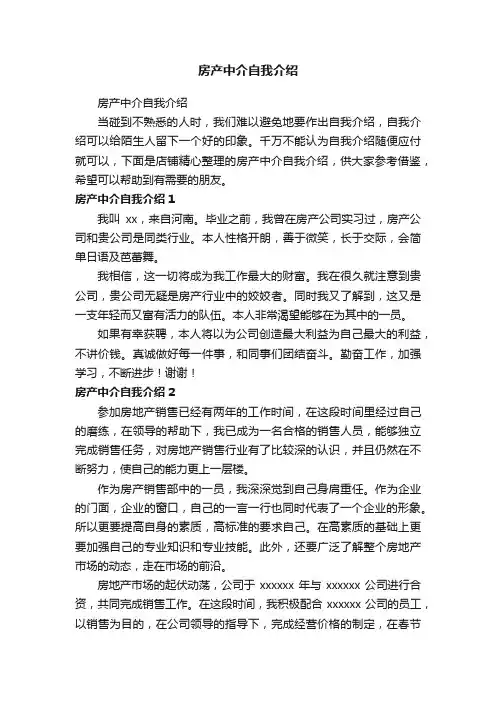 房产中介自我介绍

房产中介自我介绍

当碰到不熟悉的人时，我们难以避免地要作出自我介绍，自我介绍可以给陌生人留下一个好的印象。千万不能认为自我介绍随便应付就可以，下面是店铺精心整理的房产中介自我介绍，供大家参考借鉴，希望可以帮助到有需要的朋友。

房产中介自我介绍 1

我叫 xx，来自河南。毕业之前，我曾在房产公司实习过，房产公司和贵公司是同类行业。本人性格开朗，善于微笑，长于交际，会简单日语及芭蕾舞。

我相信，这一切将成为我工作最大的财富。我在很久就注意到贵公司，贵公司无疑是房产行业中的姣姣者。同时我又了解到，这又是一支年轻而又富有活力的队伍。本人非常渴望能够在为其中的一员。

如果有幸获聘，本人将以为公司创造最大利益为自己最大的利益，不讲价钱。真诚做好每一件事，和同事们团结奋斗。勤奋工作，加强学习，不断进步！谢谢！

房产中介自我介绍 2

参加房地产销售已经有两年的工作时间，在这段时间里经过自己的磨练，在领导的帮助下，我已成为一名合格的销售人员，能够独立完成销售任务，对房地产销售行业有了比较深的认识，并且仍然在不断努力，使自己的能力更上一层楼。

作为房产销售部中的一员，我深深觉到自己身肩重任。作为企业的门面，企业的窗口，自己的一言一行也同时代表了一个企业的形象。所以更要提高自身的素质，高标准的要求自己。在高素质的基础上更要加强自己的专业知识和专业技能。此外，还要广泛了解整个房地产市场的动态，走在市场的前沿。

房地产市场的起伏动荡，公司于 xxxxxx 年与 xxxxxx 公司进行合资，共同完成销售工作。在这段时间，我积极配合 xxxxxx 公司的员工，以销售为目的，在公司领导的指导下，完成经营价格的制定，在春节